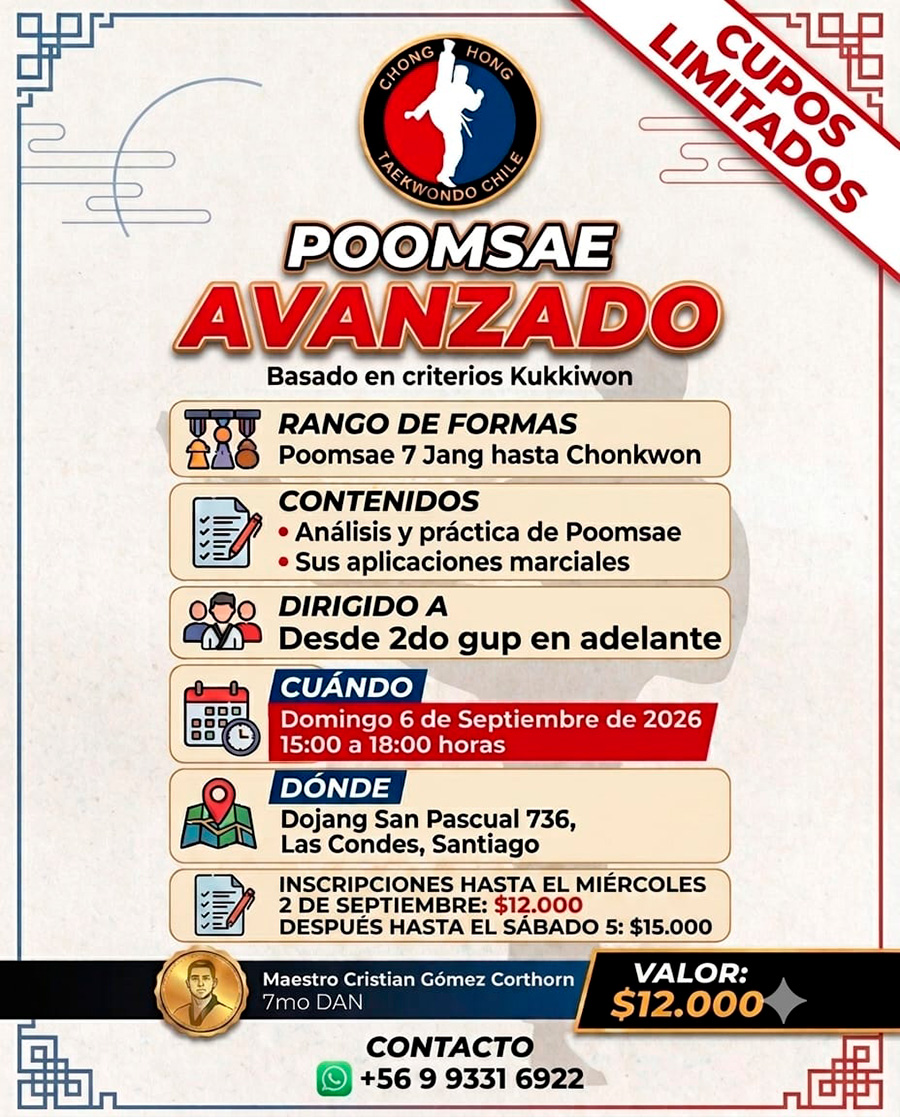 CUPOS LIMITADOS

CHONG HONG
TAEKWONDO CHILE

POOMSAE
AVANZADO

Basado en criterios Kukkiwon

RANGO DE FORMAS
Poomsae 7 Jang hasta Chonkwon

CONTENIDOS
• Análisis y práctica de Poomsae
• Sus aplicaciones marciales

DIRIGIDO A
Desde 2do gup en adelante

CUÁNDO
Domingo 6 de Septiembre de 2026
15:00 a 18:00 horas

DÓNDE
Dojang San Pascual 736,
Las Condes, Santiago

INSCRIPCIONES HASTA EL MIÉRCOLES 2 DE SEPTIEMBRE: $12.000
DESPUÉS HASTA EL SÁBADO 5: $15.000

Maestro Cristian Gómez Corthorn
7mo DAN

VALOR:
$12.000

CONTACTO
+56 9 9331 6922